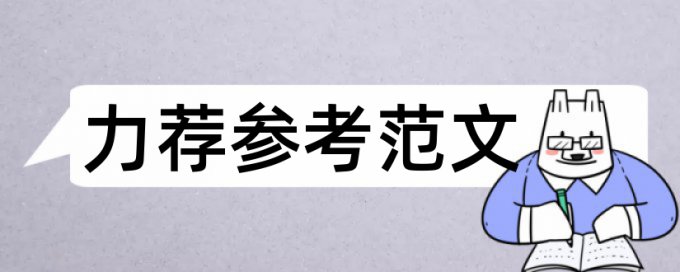 力荐参考范文